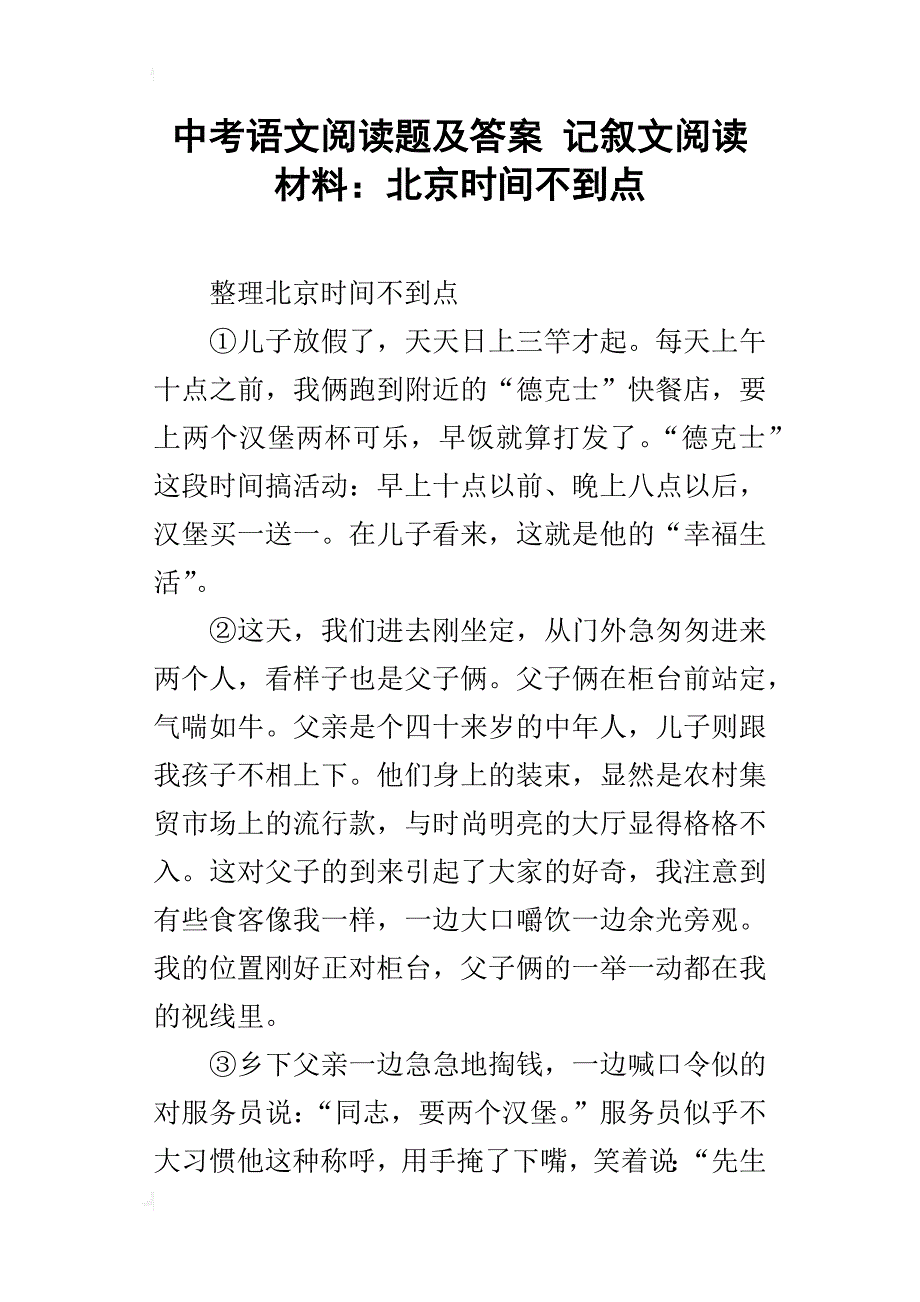 中考语文阅读题及答案 记叙文阅读材料：北京时间不到点

整理北京时间不到点

①儿子放假了，天天日上三竿才起。每天上午十点之前，我俩跑到附近的“德克士”快餐店，要上两个汉堡两杯可乐，早饭就算打发了。“德克士”这段时间搞活动：早上十点以前、晚上八点以后，汉堡买一送一。在儿子看来，这就是他的“幸福生活”。

②这天，我们进去刚坐定，从门外急匆匆进来两个人，看样子也是父子俩。父子俩在柜台前站定，气喘如牛。父亲是个四十来岁的中年人，儿子则跟我孩子不相上下。他们身上的装束，显然是农村集贸市场上的流行款，与时尚明亮的大厅显得格格不入。这对父子的到来引起了大家的好奇，我注意到有些食客像我一样，一边大口嚼饮一边余光旁观。我的位置刚好正对柜台，父子俩的一举一动都在我的视线里。

③乡下父亲一边急急地掏钱，一边喊口令似的对服务员说：“同志，要两个汉堡。”服务员似乎不大习惯他这种称呼，用手掩了下嘴，笑着说：“先生